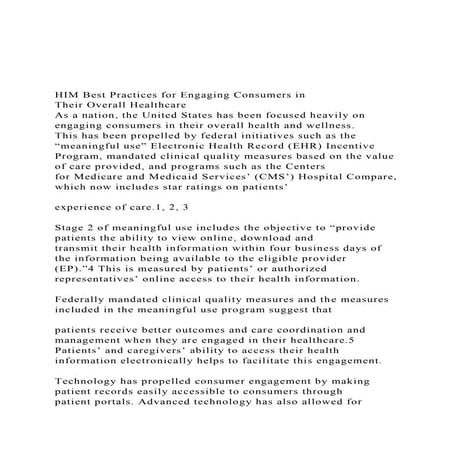 HIM Best Practices for Engaging Consumers in Their Overall Healthcare
As a nation, the United States has been focused heavily on engaging consumers in their overall health and wellness. This has been propelled by federal initiatives such as the “meaningful use” Electronic Health Record (EHR) Incentive Program, mandated clinical quality measures based on the value of care provided, and programs such as the Centers for Medicare and Medicaid Services’ (CMS’) Hospital Compare, which now includes star ratings on patients’

experience of care.1, 2, 3

Stage 2 of meaningful use includes the objective to “provide patients the ability to view online, download and transmit their health information within four business days of the information being available to the eligible provider (EP).”4 This is measured by patients’ or authorized representatives’ online access to their health information.

Federally mandated clinical quality measures and the measures included in the meaningful use program suggest that

patients receive better outcomes and care coordination and management when they are engaged in their healthcare.5 Patients’ and caregivers’ ability to access their health information electronically helps to facilitate this engagement.

Technology has propelled consumer engagement by making patient records easily accessible to consumers through patient portals. Advanced technology has also allowed for